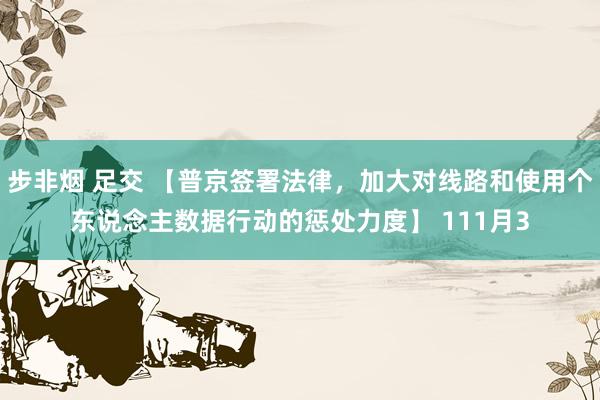 步非烟 足交 【普京签署法律，加大对线路和使用个东说念主数据行动的惩处力度】 111月3